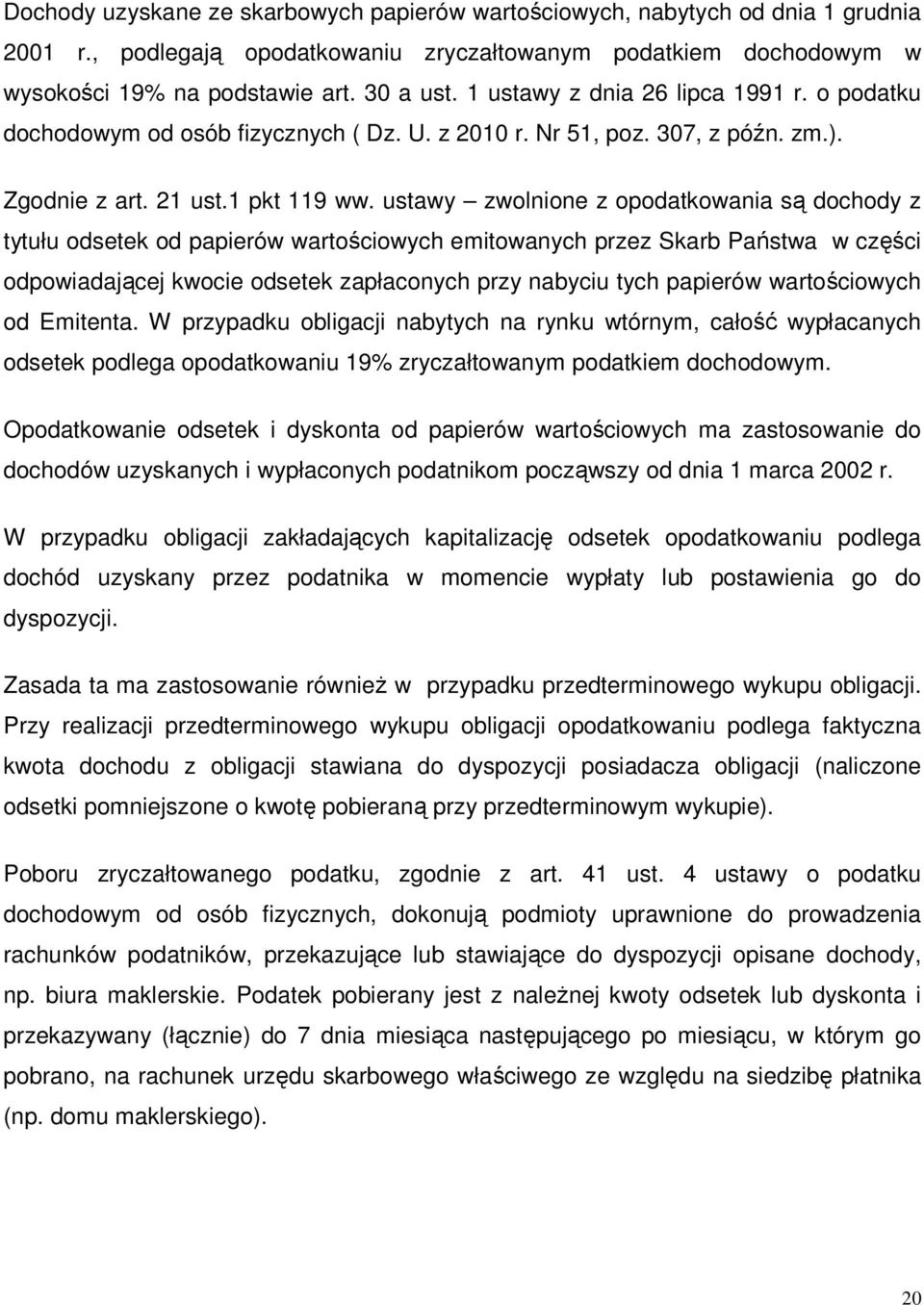 Dochody uzyskane ze skarbowych papierów wartościowych, nabytych od dnia 1 grudnia 2001 r., podlegają opodatkowaniu zryczałtowanym podatkiem dochodowym w wysokości 19% na podstawie art. 30 a ust. 1 ustawy z dnia 26 lipca 1991 r. o podatku dochodowym od osób fizycznych ( Dz. U. z 2010 r. Nr 51, poz. 307, z późn. zm.).

Zgodnie z art. 21 ust.1 pkt 119 ww. ustawy – zwolnione z opodatkowania są dochody z tytułu odsetek od papierów wartościowych emitowanych przez Skarb Państwa w części odpowiadającej kwocie odsetek zapłaconych przy nabyciu tych papierów wartościowych od Emitenta. W przypadku obligacji nabytych na rynku wtórnym, całość wypłacanych odsetek podlega opodatkowaniu 19% zryczałtowanym podatkiem dochodowym.

Opodatkowanie odsetek i dyskonta od papierów wartościowych ma zastosowanie do dochodów uzyskanych i wypłaconych podatnikom począwszy od dnia 1 marca 2002 r.

W przypadku obligacji zakładających kapitalizację odsetek opodatkowaniu podlega dochód uzyskany przez podatnika w momencie wypłaty lub postawienia go do dyspozycji.

Zasada ta ma zastosowanie również w przypadku przedterminowego wykupu obligacji. Przy realizacji przedterminowego wykupu obligacji opodatkowaniu podlega faktyczna kwota dochodu z obligacji stawiana do dyspozycji posiadacza obligacji (naliczone odsetki pomniejszone o kwotę pobieraną przy przedterminowym wykupie).

Poboru zryczałtowanego podatku, zgodnie z art. 41 ust. 4 ustawy o podatku dochodowym od osób fizycznych, dokonują podmioty uprawnione do prowadzenia rachunków podatników, przekazujące lub stawiające do dyspozycji opisane dochody, np. biura maklerskie. Podatek pobierany jest z należnej kwoty odsetek lub dyskonta i przekazywany (łącznie) do 7 dnia miesiąca następującego po miesiącu, w którym go pobrano, na rachunek urzędu skarbowego właściwego ze względu na siedzibę płatnika (np. domu maklerskiego).

20